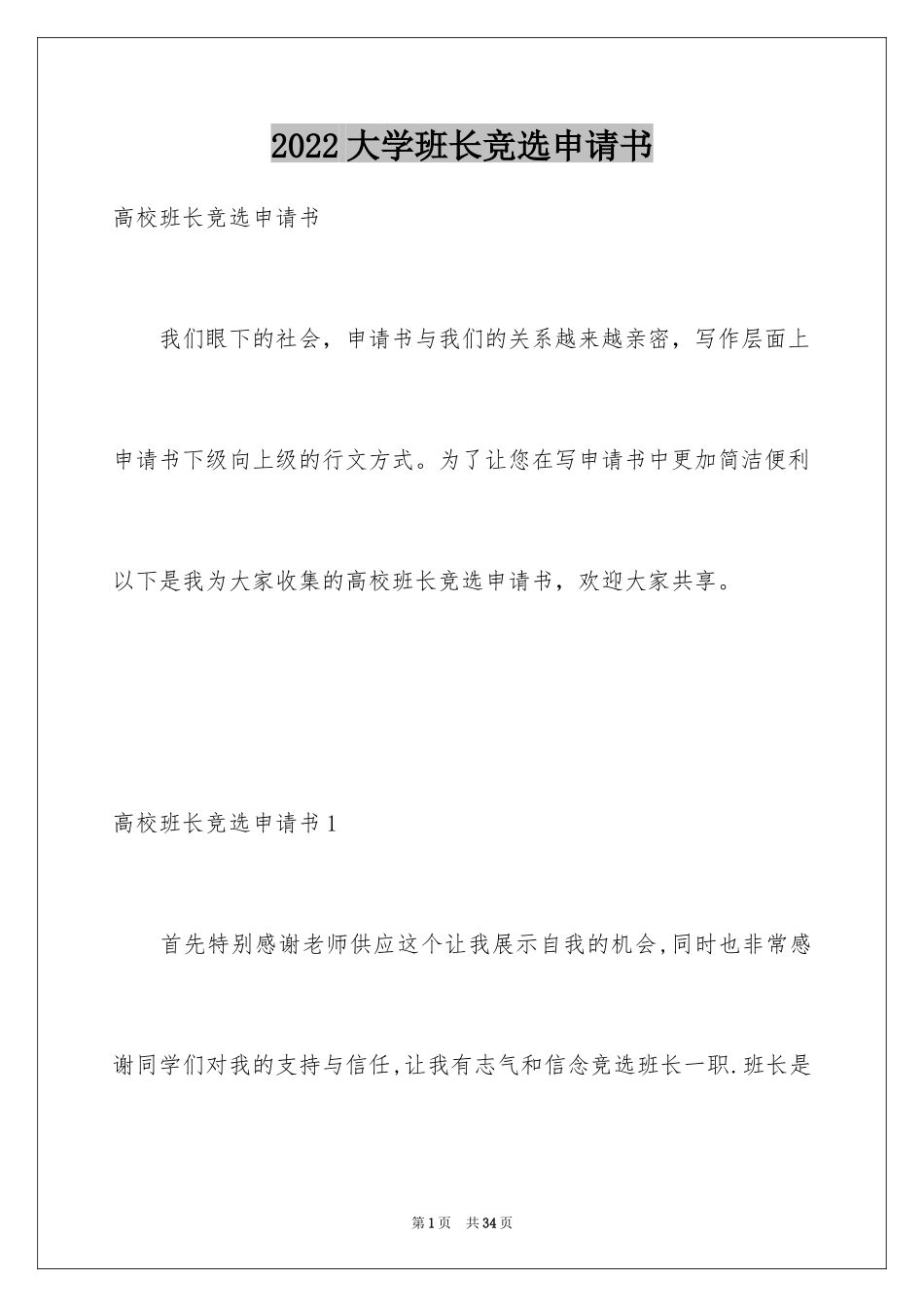 2022 大学班长竞选申请书

高校班长竞选申请书

我们眼下的社会，申请书与我们的关系越来越亲密，写作层面上申请书下级向上级的行文方式。为了让您在写申请书中更加简洁便利以下是我为大家收集的高校班长竞选申请书，欢迎大家共享。

高校班长竞选申请书 1

首先特别感谢老师供应这个让我展示自我的机会,同时也非常感谢同学们对我的支持与信任,让我有志气和信念竞选班长一职.班长是

第 1 页　共 34 页